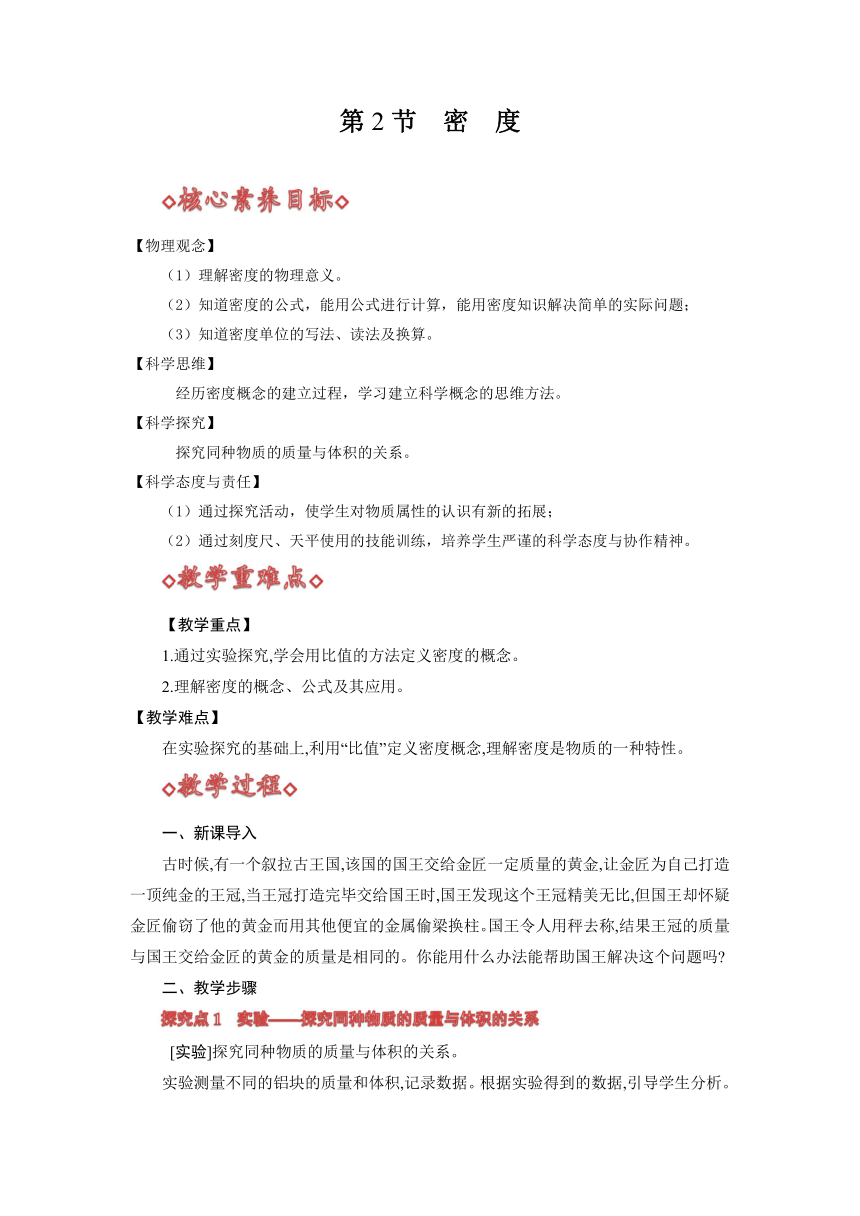 第 2 节　密　度

◇核心素养目标◇

【物理观念】

（1）理解密度的物理意义。

（2）知道密度的公式，能用公式进行计算，能用密度知识解决简单的实际问题；

（3）知道密度单位的写法、读法及换算。

【科学思维】

经历密度概念的建立过程，学习建立科学概念的思维方法。

【科学探究】

探究同种物质的质量与体积的关系。

【科学态度与责任】

（1）通过探究活动，使学生对物质属性的认识有新的拓展；

（2）通过刻度尺、天平使用的技能训练，培养学生严谨的科学态度与协作精神。

◇教学重难点◇

【教学重点】

1.通过实验探究,学会用比值的方法定义密度的概念。

2.理解密度的概念、公式及其应用。

【教学难点】

在实验探究的基础上,利用“比值”定义密度概念,理解密度是物质的一种特性。

◇教学过程◇

一、新课导入

古时候,有一个叙拉古王国,该国的国王交给金匠一定质量的黄金,让金匠为自己打造一顶纯金的王冠,当王冠打造完毕交给国王时,国王发现这个王冠精美无比,但国王却怀疑金匠偷窃了他的黄金而用其他便宜的金属偷梁换柱。国王令人用秤去称,结果王冠的质量与国王交给金匠的黄金的质量是相同的。你能用什么办法能帮助国王解决这个问题吗?

二、教学步骤

探究点 1　实验——探究同种物质的质量与体积的关系

[实验]探究同种物质的质量与体积的关系。

实验测量不同的铝块的质量和体积,记录数据。根据实验得到的数据,引导学生分析。